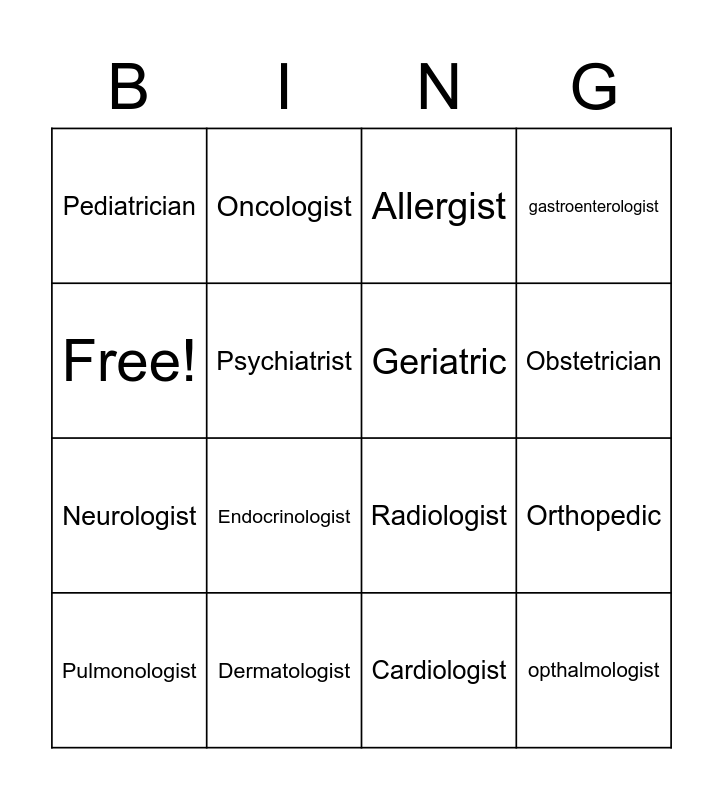 | B | I | N | G |
|---|---|---|---|
| Pediatrician | Oncologist | Allergist | gastroenterologist |
| Free! | Psychiatrist | Geriatric | Obstetrician |
| Neurologist | Endocrinologist | Radiologist | Orthopedic |
| Pulmonologist | Dermatologist | Cardiologist | opthalmologist |